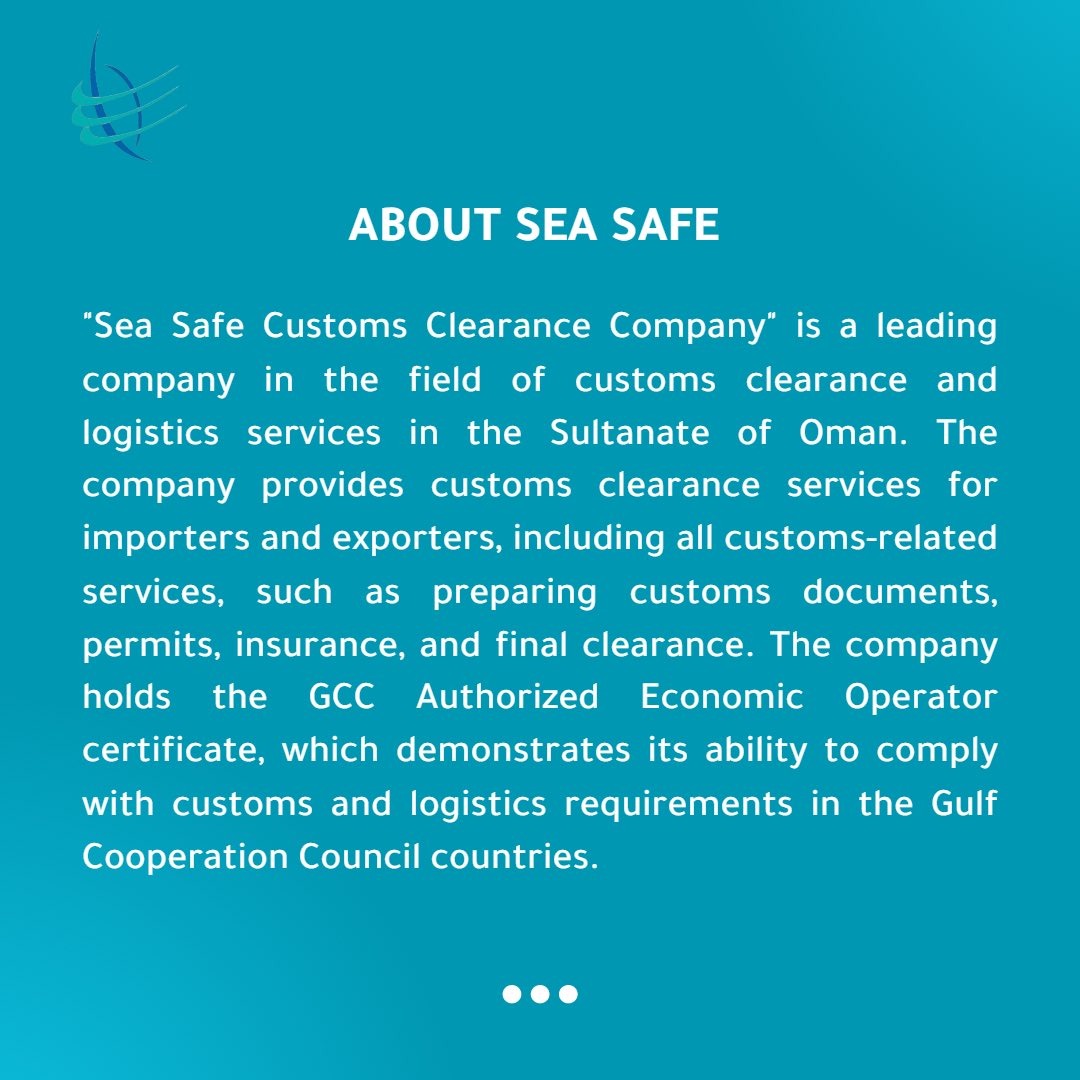 ABOUT SEA SAFE

"Sea Safe Customs Clearance Company" is a leading company in the field of customs clearance and logistics services in the Sultanate of Oman. The company provides customs clearance services for importers and exporters, including all customs-related services, such as preparing customs documents, permits, insurance, and final clearance. The company holds the GCC Authorized Economic Operator certificate, which demonstrates its ability to comply with customs and logistics requirements in the Gulf Cooperation Council countries.